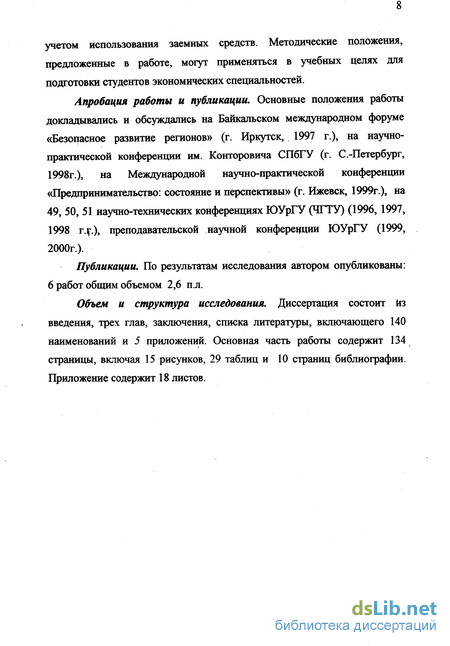 8

учетом использования заемных средств. Методические положения, предложенные в работе, могут применяться в учебных целях для подготовки студентов экономических специальностей.

Апробация работы и публикации. Основные положения работы докладывались и обсуждались на Байкальском международном форуме «Безопасное развитие регионов» (г. Иркутск, 1997 г.), на научно-практической конференции им. Конторовича СПбГУ (г. С.-Петербург, 1998г.), на Международной научно-практической конференции «Предпринимательство: состояние и перспективы» (г. Ижевск, 1999г.), на 49, 50, 51 научно-технических конференциях ЮУрГУ (ЧГТУ) (1996, 1997, 1998 г.г.), преподавательской научной конференции ЮУрГУ (1999, 2000г.).

Публикации. По результатам исследования автором опубликованы: 6 работ общим объемом 2,6 п.л.

Объем и структура исследования. Диссертация состоит из введения, трех глав, заключения, списка литературы, включающего 140 наименований и 5 приложений. Основная часть работы содержит 134 страницы, включая 15 рисунков, 29 таблиц и 10 страниц библиографии. Приложение содержит 18 листов.

dsLib.net
библиотека диссертаций